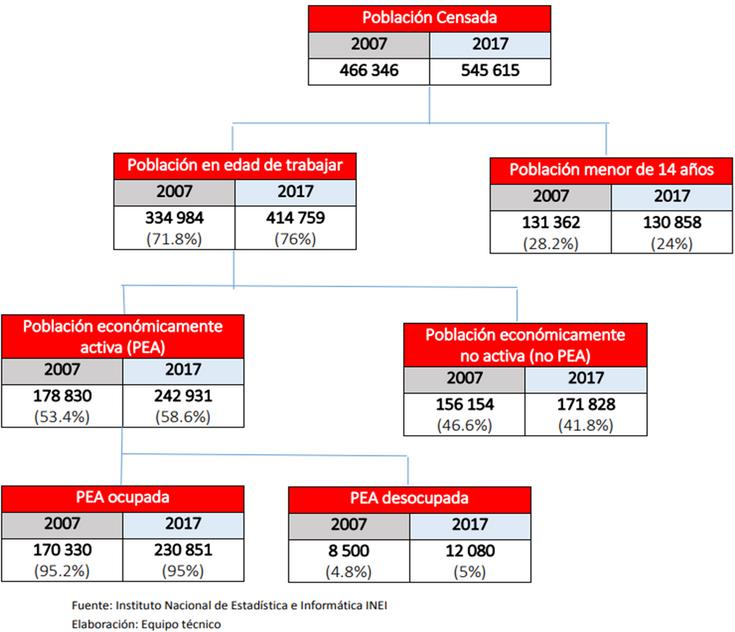 Población Censada

| 2007 | 2017 |
|---|---|
| 466 346 | 545 615 |

Población en edad de trabajar

| 2007 | 2017 |
|---|---|
| 334 984 (71.8%) | 414 759 (76%) |

Población menor de 14 años

| 2007 | 2017 |
|---|---|
| 131 362 (28.2%) | 130 858 (24%) |

Población económicamente activa (PEA)

| 2007 | 2017 |
|---|---|
| 178 830 (53.4%) | 242 931 (58.6%) |

Población económicamente no activa (no PEA)

| 2007 | 2017 |
|---|---|
| 156 154 (46.6%) | 171 828 (41.8%) |

PEA ocupada

| 2007 | 2017 |
|---|---|
| 170 330 (95.2%) | 230 851 (95%) |

PEA desocupada

| 2007 | 2017 |
|---|---|
| 8 500 (4.8%) | 12 080 (5%) |

Fuente: Instituto Nacional de Estadística e Informática INEI
Elaboración: Equipo técnico